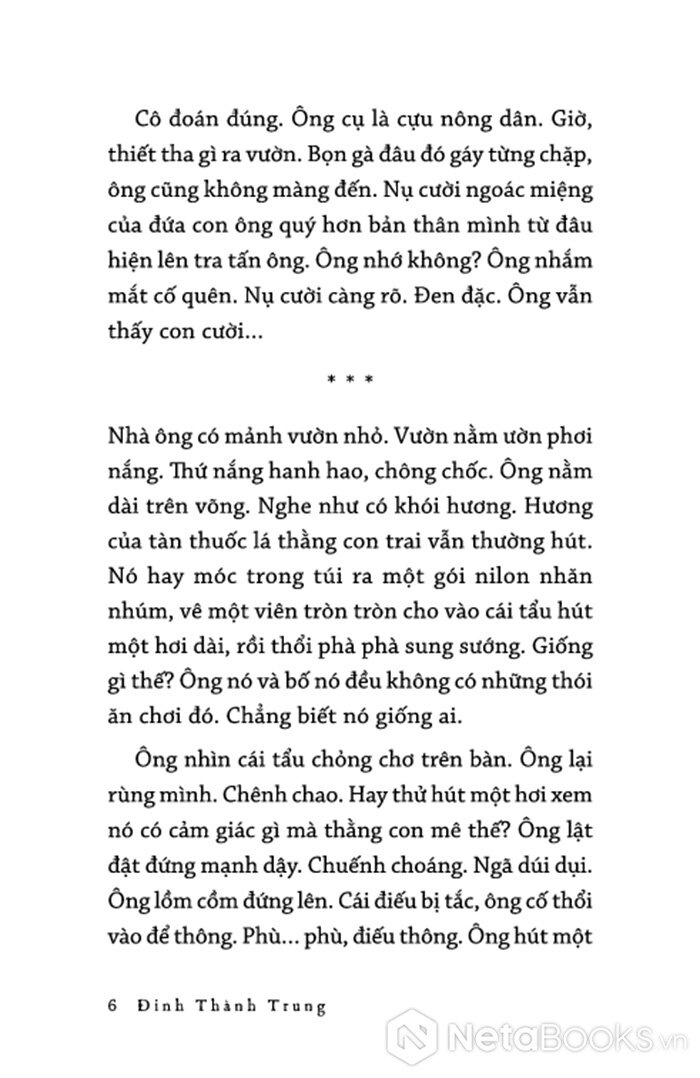 Cô đoán đúng. Ông cụ là cựu nông dân. Giờ, thiết tha gì ra vườn. Bọn gà đâu đó gáy từng chặp, ông cũng không màng đến. Nụ cười ngoác miệng của đứa con ông quý hơn bản thân mình từ đâu hiện lên tra tấn ông. Ông nhớ không? Ông nhắm mắt cố quên. Nụ cười càng rõ. Đen đặc. Ông vẫn thấy con cười...

* * *

Nhà ông có mảnh vườn nhỏ. Vườn nằm ườn phơi nắng. Thứ nắng hanh hao, chông chốc. Ông nằm dài trên võng. Nghe như có khói hương. Hương của tàn thuốc lá thằng con trai vẫn thường hút. Nó hay móc trong túi ra một gói nilon nhăn nhúm, vê một viên tròn tròn cho vào cái tẩu hút một hơi dài, rồi thổi phà phà sung sướng. Giống gì thế? Ông nó và bố nó đều không có những thói ăn chơi đó. Chẳng biết nó giống ai.

Ông nhìn cái tẩu chỏng chơ trên bàn. Ông lại rùng mình. Chênh chao. Hay thử hút một hơi xem nó có cảm giác gì mà thằng con mê thế? Ông lật đật đứng mạnh dậy. Chuếnh choáng. Ngã dúi dụi. Ông lồm cồm đứng lên. Cái điếu bị tắc, ông cố thổi vào để thông. Phù... phù, điếu thông. Ông hút một

6 Đinh Thành Trung

NetaBooks.vn